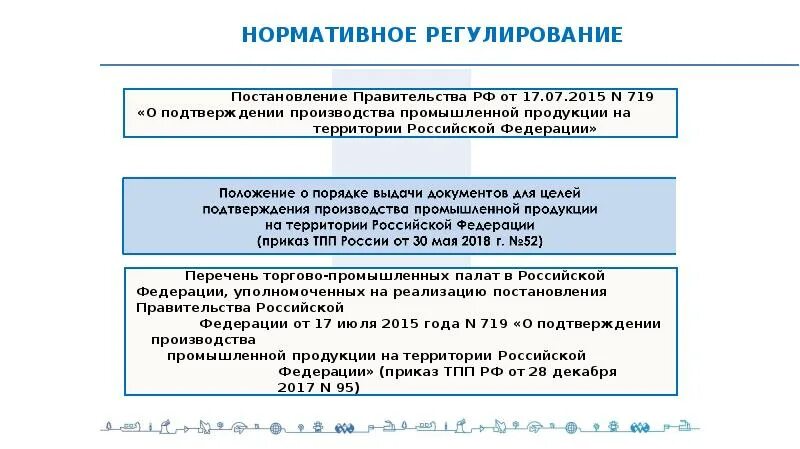 НОРМАТИВНОЕ РЕГУЛИРОВАНИЕ

Постановление Правительства РФ от 17.07.2015 N 719 «О подтверждении производства промышленной продукции на территории Российской Федерации»

Положение о порядке выдачи документов для целей подтверждения производства промышленной продукции на территории Российской Федерации (приказ ТПП России от 30 мая 2018 г. №52)

Перечень торгово-промышленных палат в Российской Федерации, уполномоченных на реализацию постановления Правительства Российской Федерации от 17 июля 2015 года N 719 «О подтверждении производства промышленной продукции на территории Российской Федерации» (приказ ТПП РФ от 28 декабря 2017 N 95)